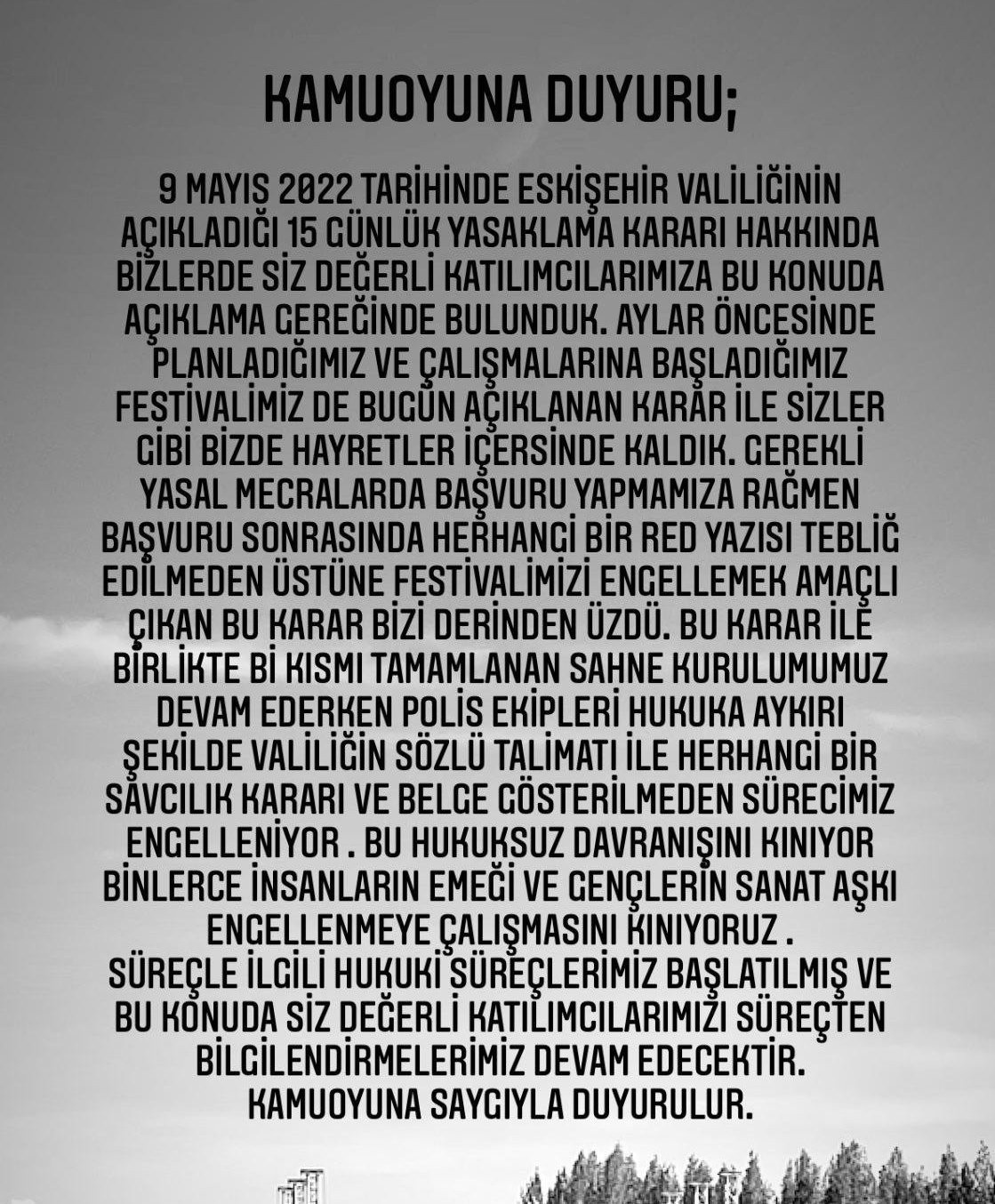 KAMUOYUNA DUYURU;

9 MAYIS 2022 TARİHİNDE ESKİŞEHİR VALİLİĞİNİN AÇIKLADIĞI 15 GÜNLÜK YASAKLAMA KARARI HAKKINDA BİZLERDE SİZ DEĞERLİ KATILIMCILARIMIZA BU KONUDA AÇIKLAMA GEREĞİNDE BULUNDUK. AYLAR ÖNCESİNDE PLANLADIĞIMIZ VE ÇALIŞMALARINA BAŞLADIĞIMIZ FESTİVALİMİZ DE BUGÜN AÇIKLANAN KARAR İLE SİZLER GİBİ BİZDE HAYRETLER İÇERSİNDE KALDIK. GEREKLİ YASAL MECRALARDA BAŞVURU YAPMAMIZA RAĞMEN BAŞVURU SONRASINDA HERHANGİ BİR RED YAZISI TEBLİĞ EDİLMEDEN ÜSTÜNE FESTİVALİMİZİ ENGELLEMEK AMAÇLI ÇIKAN BU KARAR BİZİ DERİNDEN ÜZDÜ. BU KARAR İLE BİRLİKTE Bİ KISMI TAMAMLANAN SAHNE KURULUMUMUZ DEVAM EDERKEN POLİS EKİPLERİ HUKUKA AYKIRI ŞEKİLDE VALİLİĞİN SÖZLÜ TALİMATI İLE HERHANGİ BİR SAVCILIK KARARI VE BELGE GÖSTERİLMEDEN SÜRECİMİZ ENGELLENİYOR . BU HUKUKSUZ DAVRANIŞINI KINIYOR BİNLERCE İNSANLARIN EMEĞİ VE GENÇLERİN SANAT AŞKI ENGELLENMEYE ÇALIŞMASINI KINIYORUZ .
SÜREÇLE İLGİLİ HUKUKİ SÜREÇLERİMİZ BAŞLATILMIŞ VE BU KONUDA SİZ DEĞERLİ KATILIMCILARIMIZI SÜREÇTEN BİLGİLENDİRMELERİMİZ DEVAM EDECEKTİR.
KAMUOYUNA SAYGIYLA DUYURULUR.